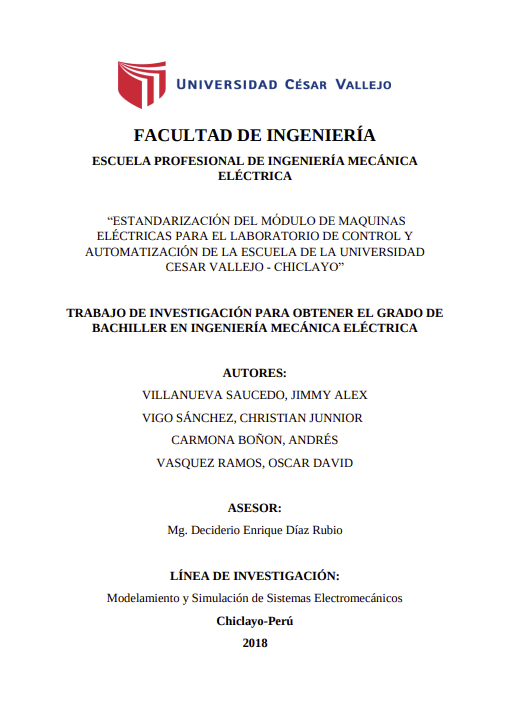 UNIVERSIDAD CÉSAR VALLEJO

FACULTAD DE INGENIERÍA

ESCUELA PROFESIONAL DE INGENIERÍA MECÁNICA ELÉCTRICA

“ESTANDARIZACIÓN DEL MÓDULO DE MAQUINAS ELÉCTRICAS PARA EL LABORATORIO DE CONTROL Y AUTOMATIZACIÓN DE LA ESCUELA DE LA UNIVERSIDAD CESAR VALLEJO - CHICLAYO”

TRABAJO DE INVESTIGACIÓN PARA OBTENER EL GRADO DE BACHILLER EN INGENIERÍA MECÁNICA ELÉCTRICA

AUTORES:

VILLANUEVA SAUCEDO, JIMMY ALEX

VIGO SÁNCHEZ, CHRISTIAN JUNNIOR

CARMONA BOÑON, ANDRÉS

VASQUEZ RAMOS, OSCAR DAVID

ASESOR:

Mg. Deciderio Enrique Díaz Rubio

LÍNEA DE INVESTIGACIÓN:

Modelamiento y Simulación de Sistemas Electromecánicos

Chiclayo-Perú

2018